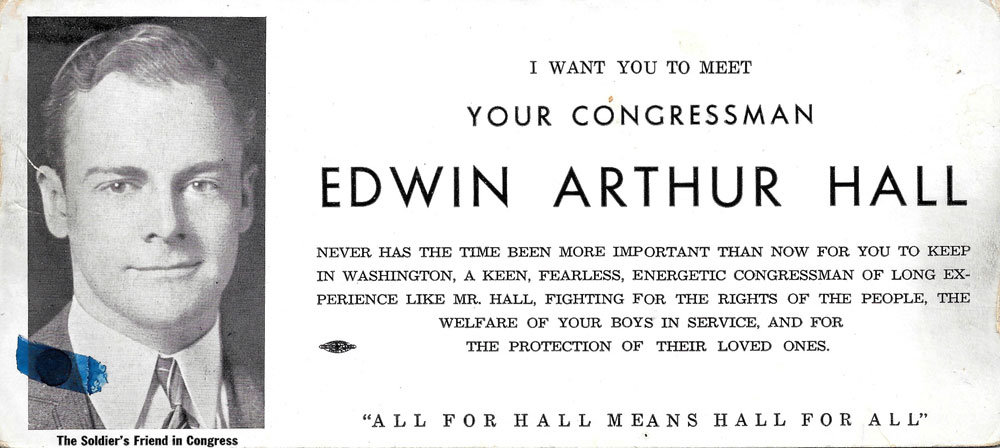 The Soldier's Friend in Congress

I WANT YOU TO MEET

YOUR CONGRESSMAN

EDWIN ARTHUR HALL

NEVER HAS THE TIME BEEN MORE IMPORTANT THAN NOW FOR YOU TO KEEP IN WASHINGTON, A KEEN, FEARLESS, ENERGETIC CONGRESSMAN OF LONG EXPERIENCE LIKE MR. HALL, FIGHTING FOR THE RIGHTS OF THE PEOPLE, THE WELFARE OF YOUR BOYS IN SERVICE, AND FOR THE PROTECTION OF THEIR LOVED ONES.

"ALL FOR HALL MEANS HALL FOR ALL"